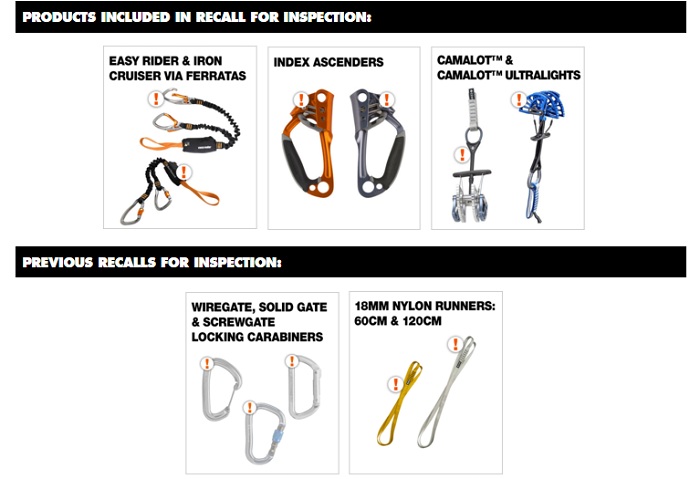 PRODUCTS INCLUDED IN RECALL FOR INSPECTION:

EASY RIDER & IRON CRUISER VIA FERRATAS

INDEX ASCENDERS

CAMALOT™ & CAMALOT™ ULTRALIGHTS

PREVIOUS RECALLS FOR INSPECTION:

WIREGATE, SOLID GATE & SCREWGATE LOCKING CARABINERS

18MM NYLON RUNNERS: 60CM & 120CM